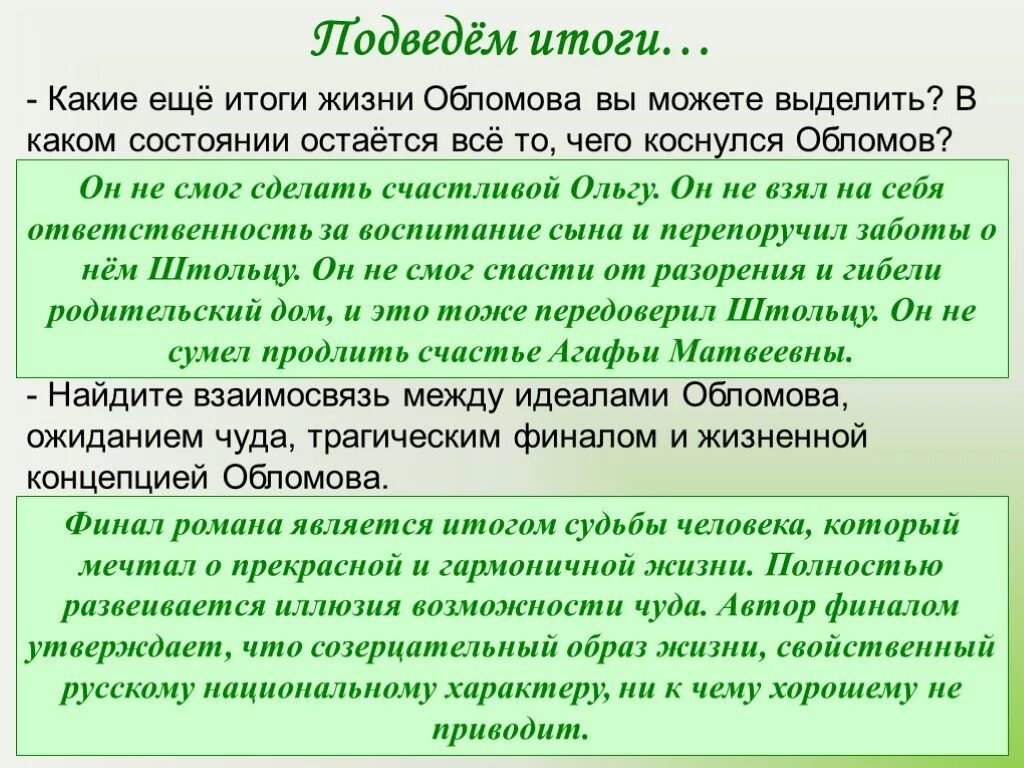 Подведём итоги…

- Какие ещё итоги жизни Обломова вы можете выделить? В каком состоянии остаётся всё то, чего коснулся Обломов?

Он не смог сделать счастливой Ольгу. Он не взял на себя ответственность за воспитание сына и перепоручил заботы о нём Штольцу. Он не смог спасти от разорения и гибели родительский дом, и это тоже передоверил Штольцу. Он не сумел продлить счастье Агафьи Матвеевны.

- Найдите взаимосвязь между идеалами Обломова, ожиданием чуда, трагическим финалом и жизненной концепцией Обломова.

Финал романа является итогом судьбы человека, который мечтал о прекрасной и гармоничной жизни. Полностью развеивается иллюзия возможности чуда. Автор финалом утверждает, что созерцательный образ жизни, свойственный русскому национальному характеру, ни к чему хорошему не приводит.